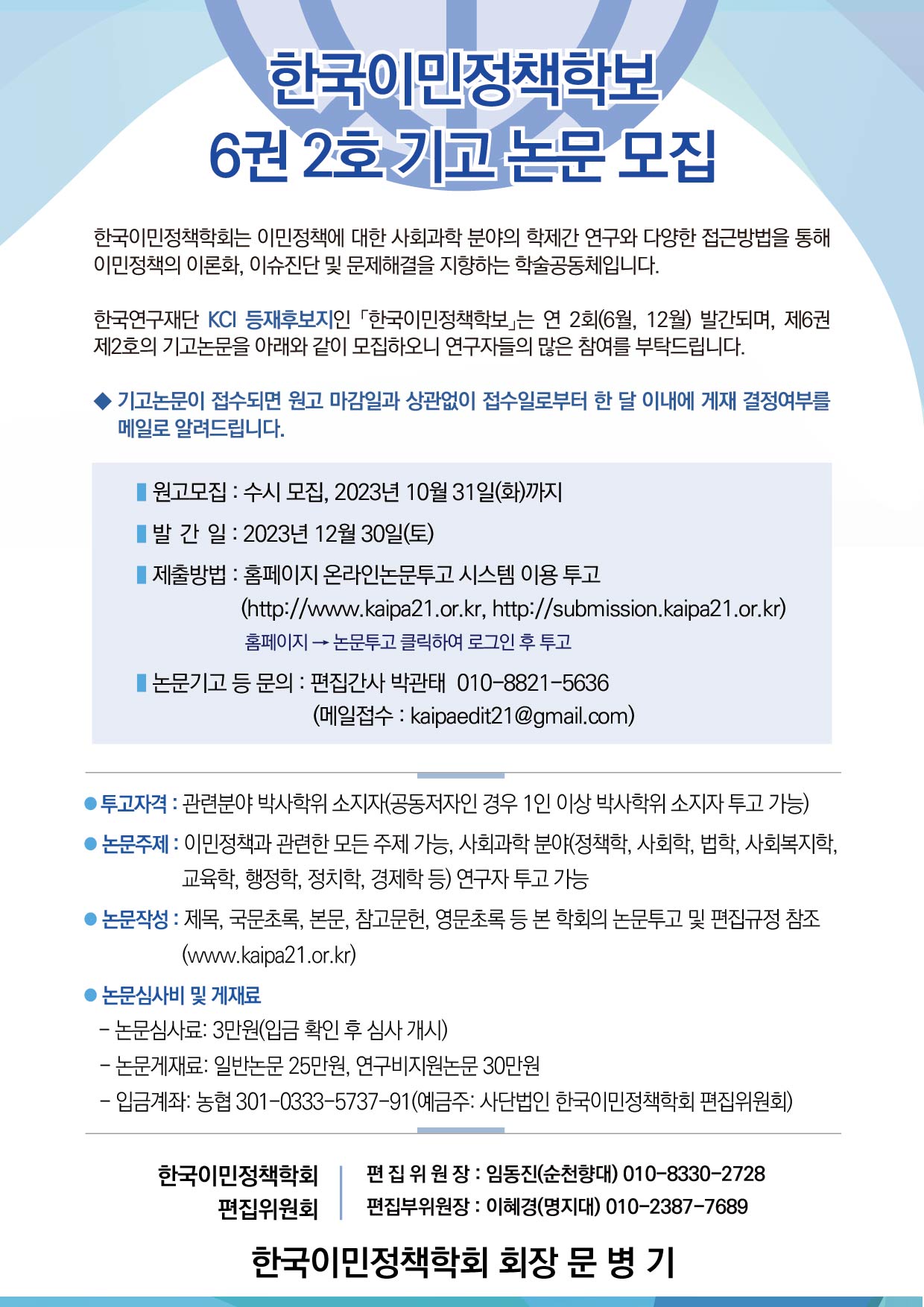 한국이민정책학보
6권 2호 기고 논문 모집

한국이민정책학회는 이민정책에 대한 사회과학 분야의 학제간 연구와 다양한 접근방법을 통해 이민정책의 이론화, 이슈진단 및 문제해결을 지향하는 학술공동체입니다.

한국연구재단 KCI 등재후보지인 「한국이민정책학보」는 연 2회(6월, 12월) 발간되며, 제6권 제2호의 기고논문을 아래와 같이 모집하오니 연구자들의 많은 참여를 부탁드립니다.

◆ 기고논문이 접수되면 원고 마감일과 상관없이 접수일로부터 한 달 이내에 게재 결정여부를 메일로 알려드립니다.

▌원고모집 : 수시 모집, 2023년 10월 31일(화)까지
▌발 간 일 : 2023년 12월 30일(토)
▌제출방법 : 홈페이지 온라인논문투고 시스템 이용 투고
(http://www.kaipa21.or.kr, http://submission.kaipa21.or.kr)
홈페이지 → 논문투고 클릭하여 로그인 후 투고
▌논문기고 등 문의 : 편집간사 박관태 010-8821-5636
(메일접수 : kaipaedit21@gmail.com)

● 투고자격 : 관련분야 박사학위 소지자(공동저자인 경우 1인 이상 박사학위 소지자 투고 가능)
● 논문주제 : 이민정책과 관련한 모든 주제 가능, 사회과학 분야(정책학, 사회학, 법학, 사회복지학, 교육학, 행정학, 정치학, 경제학 등) 연구자 투고 가능
● 논문작성 : 제목, 국문초록, 본문, 참고문헌, 영문초록 등 본 학회의 논문투고 및 편집규정 참조 (www.kaipa21.or.kr)
● 논문심사비 및 게재료
- 논문심사료: 3만원(입금 확인 후 심사 개시)
- 논문게재료: 일반논문 25만원, 연구비지원논문 30만원
- 입금계좌: 농협 301-0333-5737-91(예금주: 사단법인 한국이민정책학회 편집위원회)

한국이민정책학회
편집위원회

편 집 위 원 장 : 임동진(순천향대) 010-8330-2728
편집부위원장 : 이혜경(명지대) 010-2387-7689

한국이민정책학회 회장 문 병 기